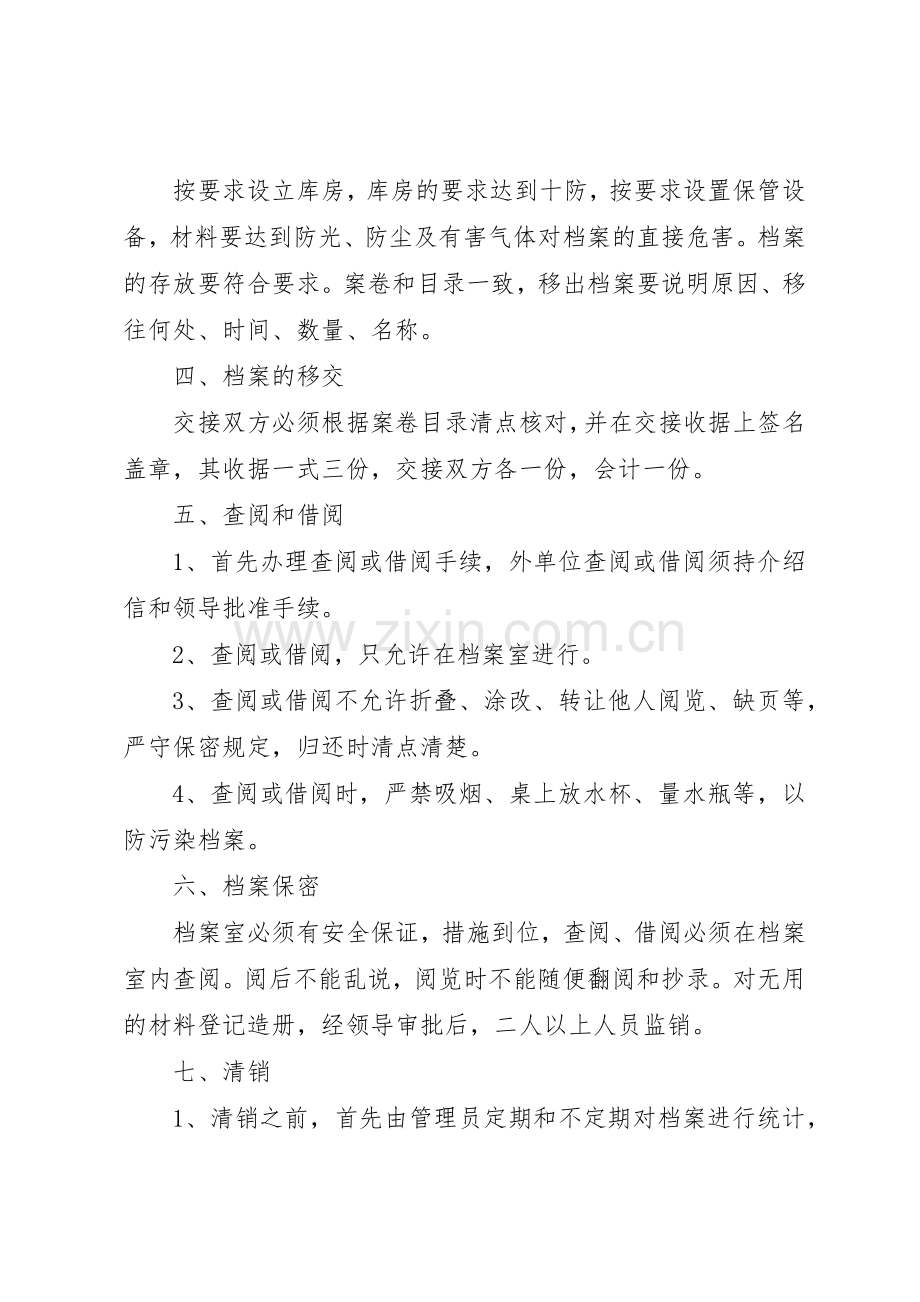 按要求设立库房，库房的要求达到十防，按要求设置保管设备，材料要达到防光、防尘及有害气体对档案的直接危害。档案的存放要符合要求。案卷和目录一致，移出档案要说明原因、移往何处、时间、数量、名称。

四、档案的移交

交接双方必须根据案卷目录清点核对，并在交接收据上签名盖章，其收据一式三份，交接双方各一份，会计一份。

五、查阅和借阅

1、首先办理查阅或借阅手续，外单位查阅或借阅须持介绍信和领导批准手续。

2、查阅或借阅，只允许在档案室进行。

3、查阅或借阅不允许折叠、涂改、转让他人阅览、缺页等，严守保密规定，归还时清点清楚。

4、查阅或借阅时，严禁吸烟、桌上放水杯、量水瓶等，以防污染档案。

六、档案保密

档案室必须有安全保证，措施到位，查阅、借阅必须在档案室内查阅。阅后不能乱说，阅览时不能随便翻阅和抄录。对无用的材料登记造册，经领导审批后，二人以上人员监销。

七、清销

1、清销之前，首先由管理员定期和不定期对档案进行统计，

www.zixin.com.cn